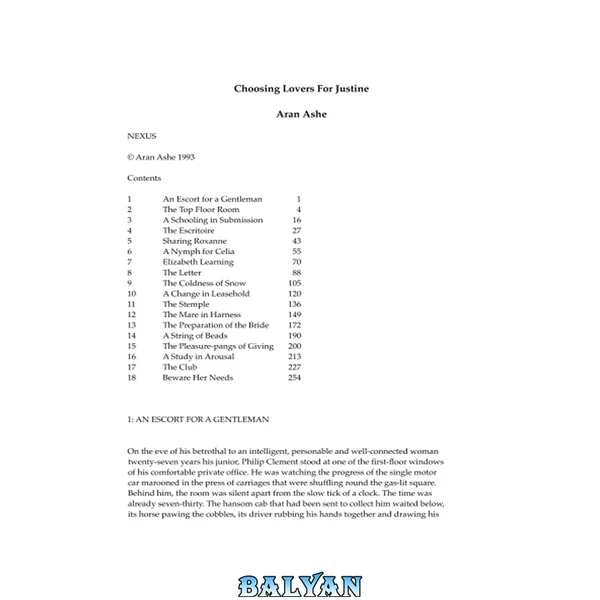 Choosing Lovers For Justine

Aran Ashe

NEXUS

© Aran Ashe 1993

Contents

1 An Escort for a Gentleman 1
2 The Top Floor Room 4
3 A Schooling in Submission 16
4 The Escritoire 27
5 Sharing Roxanne 43
6 A Nymph for Celia 55
7 Elizabeth Learning 70
8 The Letter 88
9 The Coldness of Snow 105
10 A Change in Leasehold 120
11 The Stemple 136
12 The Mare in Harness 149
13 The Preparation of the Bride 172
14 A String of Beads 190
15 The Pleasure-pangs of Giving 200
16 A Study in Arousal 213
17 The Club 227
18 Beware Her Needs 254

1: AN ESCORT FOR A GENTLEMAN

On the eve of his betrothal to an intelligent, personable and well-connected woman twenty-seven years his junior, Philip Clement stood at one of the first-floor windows of his comfortable private office. He was watching the progress of the single motor car marooned in the press of carriages that were shuffling round the gas-lit square. Behind him, the room was silent apart from the slow tick of a clock. The time was already seven-thirty. The hansom cab that had been sent to collect him waited below, its horse pawing the cobbles, its driver rubbing his hands together and drawing his

BALYAN